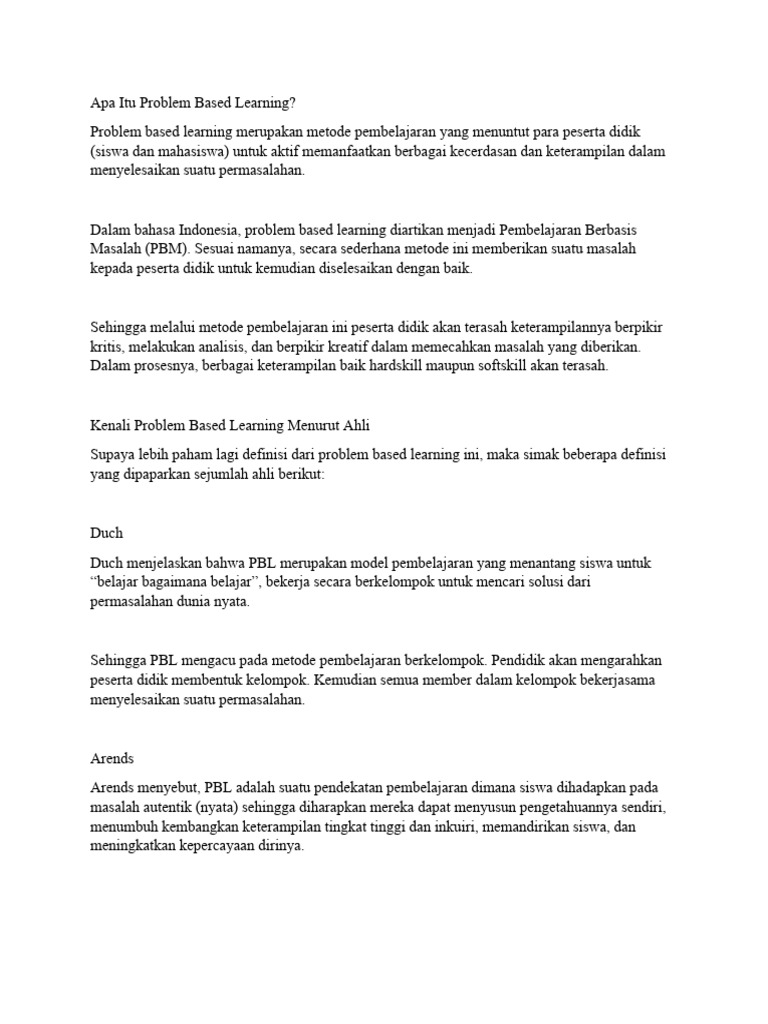 Apa Itu Problem Based Learning?

Problem based learning merupakan metode pembelajaran yang menuntut para peserta didik (siswa dan mahasiswa) untuk aktif memanfaatkan berbagai kecerdasan dan keterampilan dalam menyelesaikan suatu permasalahan.

Dalam bahasa Indonesia, problem based learning diartikan menjadi Pembelajaran Berbasis Masalah (PBM). Sesuai namanya, secara sederhana metode ini memberikan suatu masalah kepada peserta didik untuk kemudian diselesaikan dengan baik.

Sehingga melalui metode pembelajaran ini peserta didik akan terasah keterampilannya berpikir kritis, melakukan analisis, dan berpikir kreatif dalam memecahkan masalah yang diberikan. Dalam prosesnya, berbagai keterampilan baik hardskill maupun softskill akan terasah.

Kenali Problem Based Learning Menurut Ahli

Supaya lebih paham lagi definisi dari problem based learning ini, maka simak beberapa definisi yang dipaparkan sejumlah ahli berikut:

Duch

Duch menjelaskan bahwa PBL merupakan model pembelajaran yang menantang siswa untuk "belajar bagaimana belajar", bekerja secara berkelompok untuk mencari solusi dari permasalahan dunia nyata.

Sehingga PBL mengacu pada metode pembelajaran berkelompok. Pendidik akan mengarahkan peserta didik membentuk kelompok. Kemudian semua member dalam kelompok bekerjasama menyelesaikan suatu permasalahan.

Arends

Arends menyebut, PBL adalah suatu pendekatan pembelajaran dimana siswa dihadapkan pada masalah autentik (nyata) sehingga diharapkan mereka dapat menyusun pengetahuannya sendiri, menumbuh kembangkan keterampilan tingkat tinggi dan inkuiri, memandirikan siswa, dan meningkatkan kepercayaan dirinya.